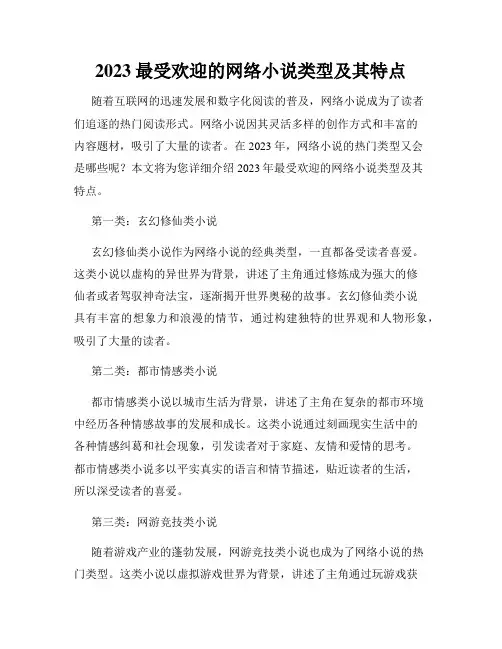 2023 最受欢迎的网络小说类型及其特点

随着互联网的迅速发展和数字化阅读的普及，网络小说成为了读者们追逐的热门阅读形式。网络小说因其灵活多样的创作方式和丰富的内容题材，吸引了大量的读者。在 2023 年，网络小说的热门类型又会是哪些呢？本文将为您详细介绍 2023 年最受欢迎的网络小说类型及其特点。

第一类：玄幻修仙类小说

玄幻修仙类小说作为网络小说的经典类型，一直都备受读者喜爱。这类小说以虚构的异世界为背景，讲述了主角通过修炼成为强大的修仙者或者驾驭神奇法宝，逐渐揭开世界奥秘的故事。玄幻修仙类小说具有丰富的想象力和浪漫的情节，通过构建独特的世界观和人物形象，吸引了大量的读者。

第二类：都市情感类小说

都市情感类小说以城市生活为背景，讲述了主角在复杂的都市环境中经历各种情感故事的发展和成长。这类小说通过刻画现实生活中的各种情感纠葛和社会现象，引发读者对于家庭、友情和爱情的思考。都市情感类小说多以平实真实的语言和情节描述，贴近读者的生活，所以深受读者的喜爱。

第三类：网游竞技类小说

随着游戏产业的蓬勃发展，网游竞技类小说也成为了网络小说的热门类型。这类小说以虚拟游戏世界为背景，讲述了主角通过玩游戏获